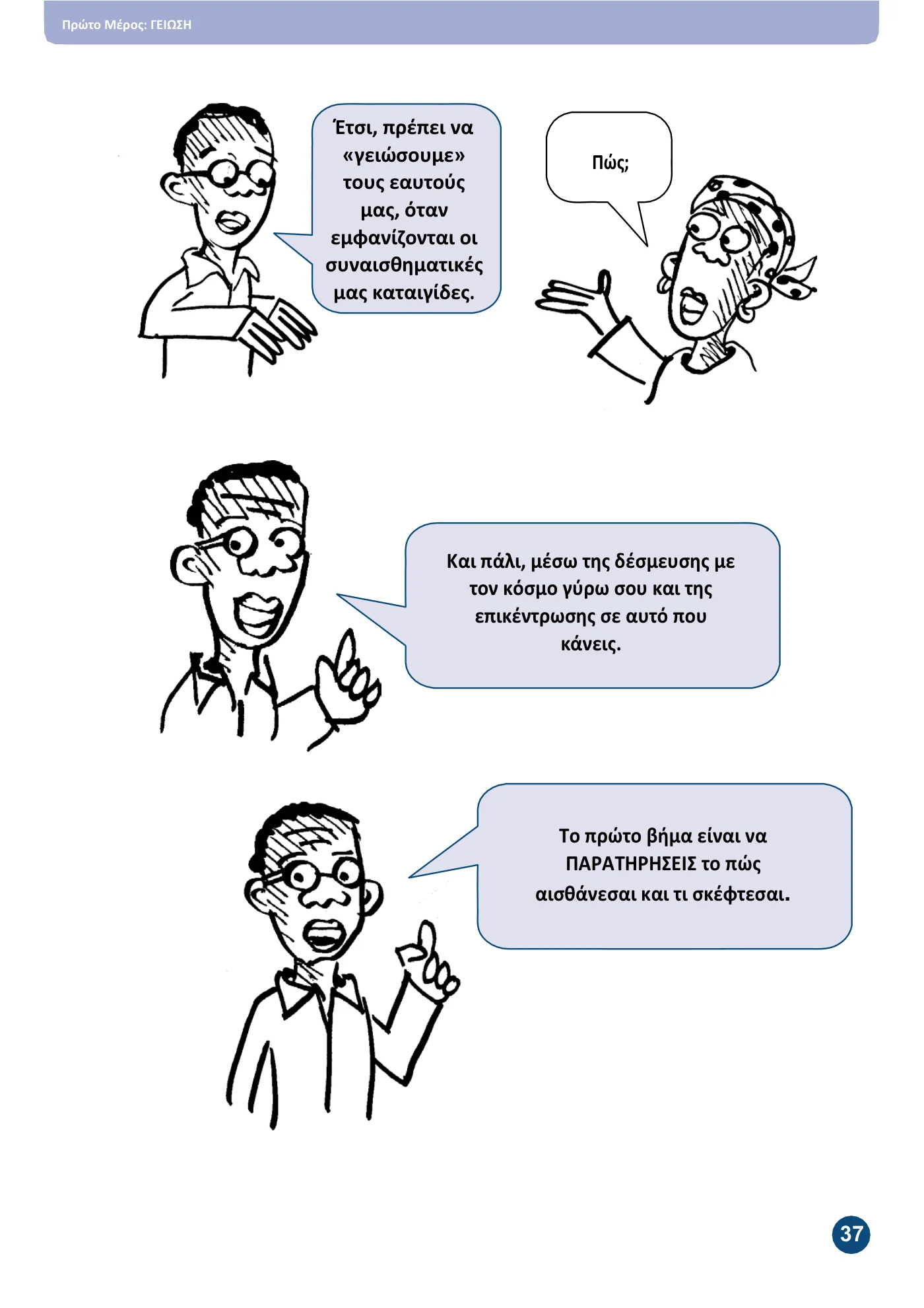 Πρώτο Μέρος: ΓΕΙΩΣΗ

Έτσι, πρέπει να «γειώσουμε» τους εαυτούς μας, όταν εμφανίζονται οι συναισθηματικές μας καταιγίδες.

Πώς;

Και πάλι, μέσω της δέσμευσης με τον κόσμο γύρω σου και της επικέντρωσης σε αυτό που κάνεις.

Το πρώτο βήμα είναι να ΠΑΡΑΤΗΡΗΣΕΙΣ το πώς αισθάνεσαι και τι σκέφτεσαι.

37